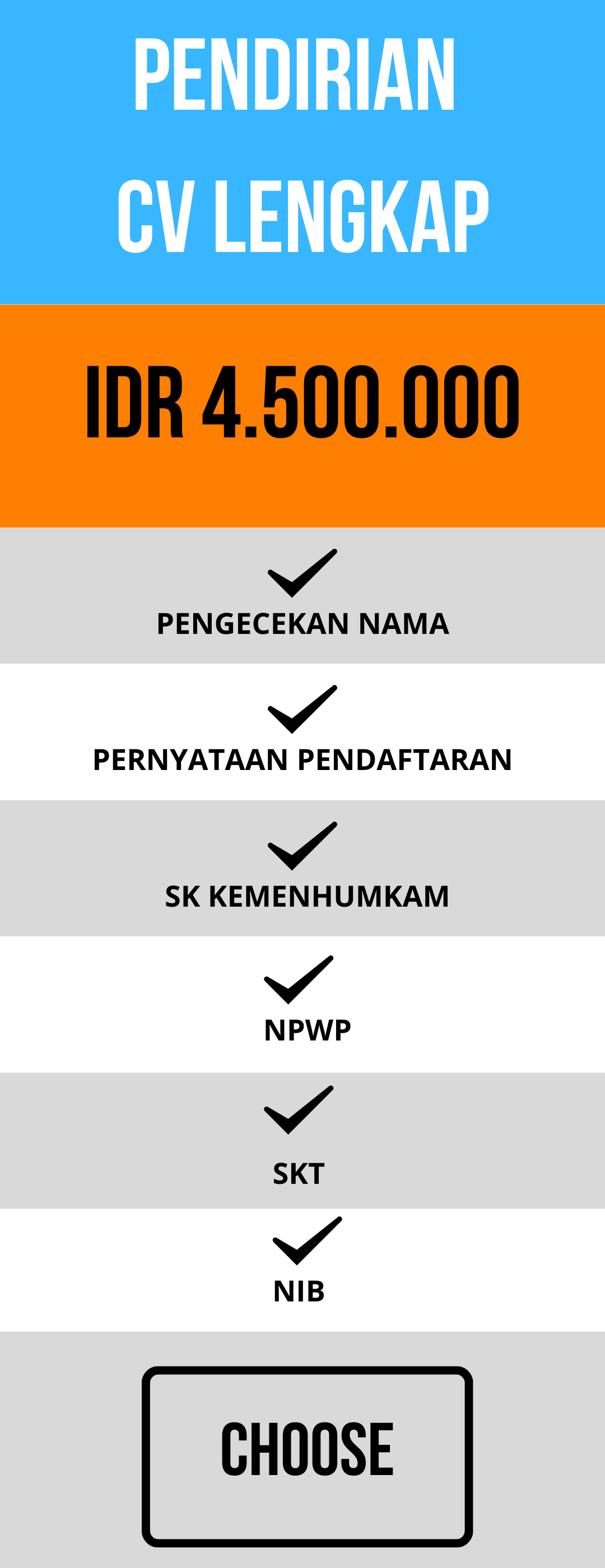 PENDIRIAN
CV LENGKAP

IDR 4.500.000

✓
PENGECEKAN NAMA

✓
PERNYATAAN PENDAFTARAN

✓
SK KEMENHUMKAM

✓
NPWP

✓
SKT

✓
NIB

CHOOSE